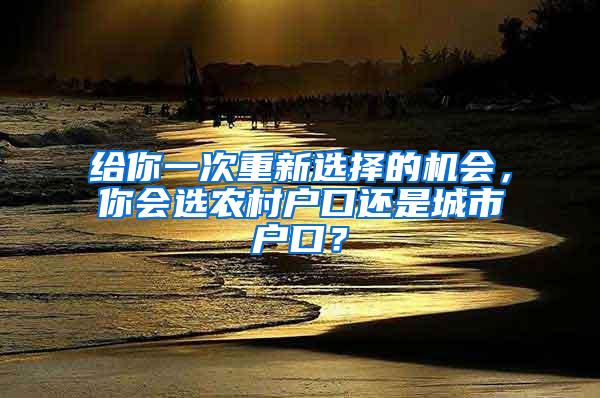 给你一次重新选择的机会，你会选农村户口还是城市户口？